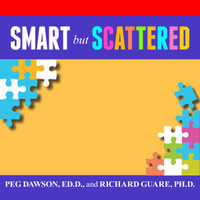 SMART but SCATTERED

PEG DAWSON, ED.D., and RICHARD GUARE, PH.D.